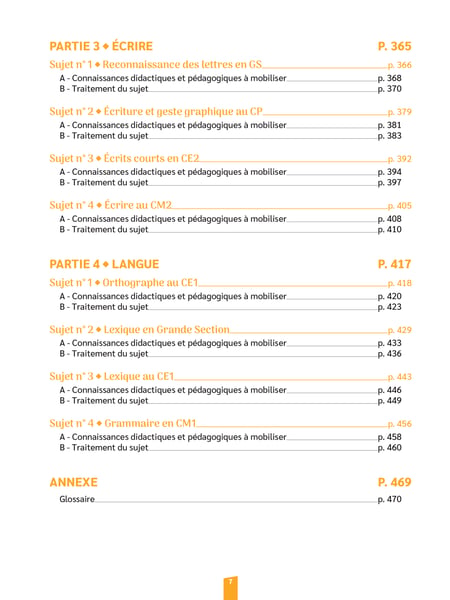 PARTIE 3 ◆ ÉCRIRE P. 365

Sujet n° 1 ◆ Reconnaissance des lettres en GS p. 366
A - Connaissances didactiques et pédagogiques à mobiliser p. 368
B - Traitement du sujet p. 370

Sujet n° 2 ◆ Écriture et geste graphique au CP p. 379
A - Connaissances didactiques et pédagogiques à mobiliser p. 381
B - Traitement du sujet p. 383

Sujet n° 3 ◆ Écrits courts en CE2 p. 392
A - Connaissances didactiques et pédagogiques à mobiliser p. 394
B - Traitement du sujet p. 397

Sujet n° 4 ◆ Écrire au CM2 p. 405
A - Connaissances didactiques et pédagogiques à mobiliser p. 408
B - Traitement du sujet p. 410

PARTIE 4 ◆ LANGUE P. 417

Sujet n° 1 ◆ Orthographe au CE1 p. 418
A - Connaissances didactiques et pédagogiques à mobiliser p. 420
B - Traitement du sujet p. 423

Sujet n° 2 ◆ Lexique en Grande Section p. 429
A - Connaissances didactiques et pédagogiques à mobiliser p. 433
B - Traitement du sujet p. 436

Sujet n° 3 ◆ Lexique au CE1 p. 443
A - Connaissances didactiques et pédagogiques à mobiliser p. 446
B - Traitement du sujet p. 449

Sujet n° 4 ◆ Grammaire en CM1 p. 456
A - Connaissances didactiques et pédagogiques à mobiliser p. 458
B - Traitement du sujet p. 460

ANNEXE P. 469

Glossaire p. 470

7